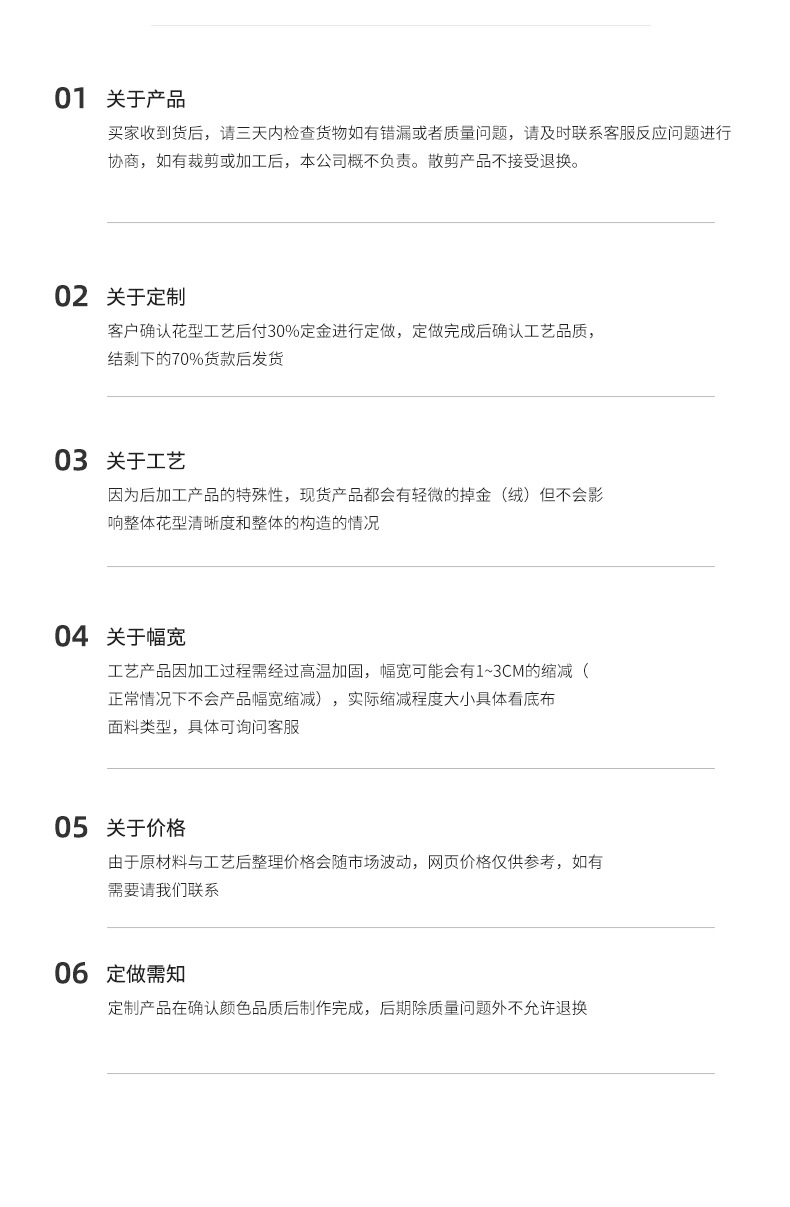 01 关于产品

买家收到货后，请三天内检查货物如有错漏或者质量问题，请及时联系客服反应问题进行协商，如有裁剪或加工后，本公司概不负责。散剪产品不接受退换。

02 关于定制

客户确认花型工艺后付30%定金进行定做，定做完成后确认工艺品质，结剩下的70%货款后发货

03 关于工艺

因为后加工产品的特殊性，现货产品都会有轻微的掉金（绒）但不会影响整体花型清晰度和整体的构造的情况

04 关于幅宽

工艺产品因加工过程需经过高温加固，幅宽可能会有1~3CM的缩减（正常情况下不会产品幅宽缩减），实际缩减程度大小具体看底布面料类型，具体可询问客服

05 关于价格

由于原材料与工艺后整理价格会随市场波动，网页价格仅供参考，如有需要请我们联系

06 定做需知

定制产品在确认颜色品质后制作完成，后期除质量问题外不允许退换